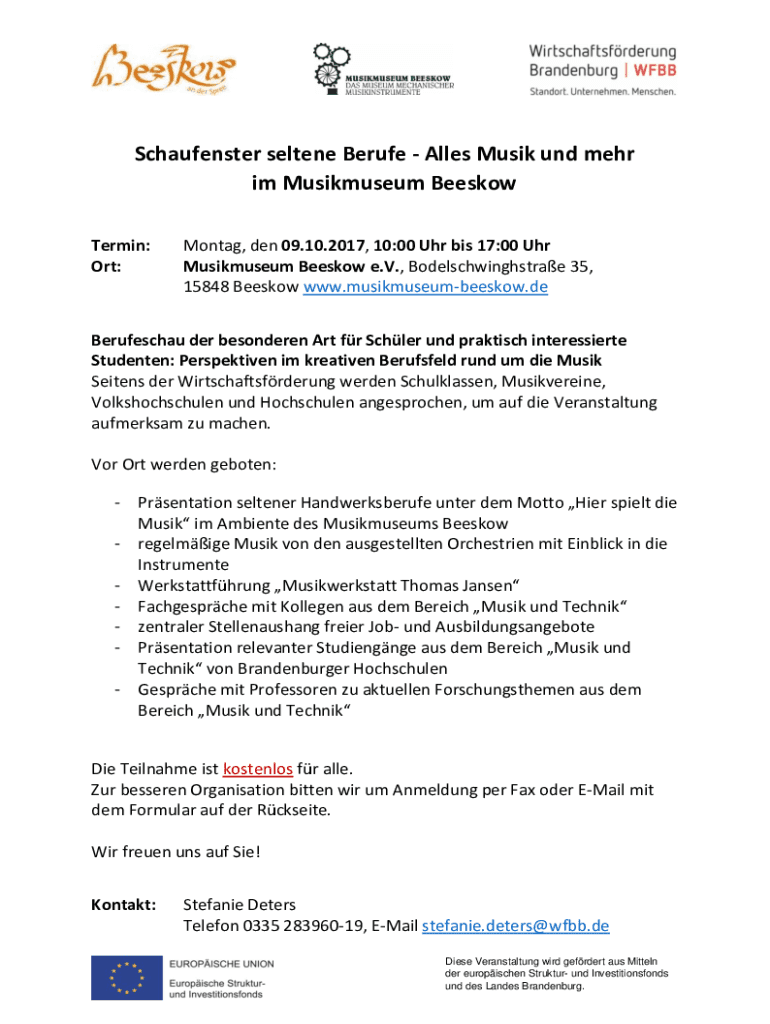 Beeskow an der Spree

MUSIKMUSEUM BEESKOW
DAS MUSEUM MECHANISCHER MUSIKINSTRUMENTE

Wirtschaftsförderung Brandenburg | WFBB
Standort. Unternehmen. Menschen.

Schaufenster seltene Berufe - Alles Musik und mehr im Musikmuseum Beeskow

Termin: Montag, den 09.10.2017, 10:00 Uhr bis 17:00 Uhr
Ort: Musikmuseum Beeskow e.V., Bodelschwinghstraße 35, 15848 Beeskow www.musikmuseum-beeskow.de

Berufeschau der besonderen Art für Schüler und praktisch interessierte Studenten: Perspektiven im kreativen Berufsfeld rund um die Musik
Seitens der Wirtschaftsförderung werden Schulklassen, Musikvereine, Volkshochschulen und Hochschulen angesprochen, um auf die Veranstaltung aufmerksam zu machen.

Vor Ort werden geboten:

- Präsentation seltener Handwerksberufe unter dem Motto „Hier spielt die Musik“ im Ambiente des Musikmuseums Beeskow
- regelmäßige Musik von den ausgestellten Orchestrien mit Einblick in die Instrumente
- Werkstattführung „Musikwerkstatt Thomas Jansen“
- Fachgespräche mit Kollegen aus dem Bereich „Musik und Technik“
- zentraler Stellenaushang freier Job- und Ausbildungsangebote
- Präsentation relevanter Studiengänge aus dem Bereich „Musik und Technik“ von Brandenburger Hochschulen
- Gespräche mit Professoren zu aktuellen Forschungsthemen aus dem Bereich „Musik und Technik“

Die Teilnahme ist kostenlos für alle.
Zur besseren Organisation bitten wir um Anmeldung per Fax oder E-Mail mit dem Formular auf der Rückseite.

Wir freuen uns auf Sie!

Kontakt: Stefanie Deters
Telefon 0335 283960-19, E-Mail stefanie.deters@wfbb.de

EUROPÄISCHE UNION
Europäische Struktur- und Investitionsfonds

Diese Veranstaltung wird gefördert aus Mitteln der europäischen Struktur- und Investitionsfonds und des Landes Brandenburg.